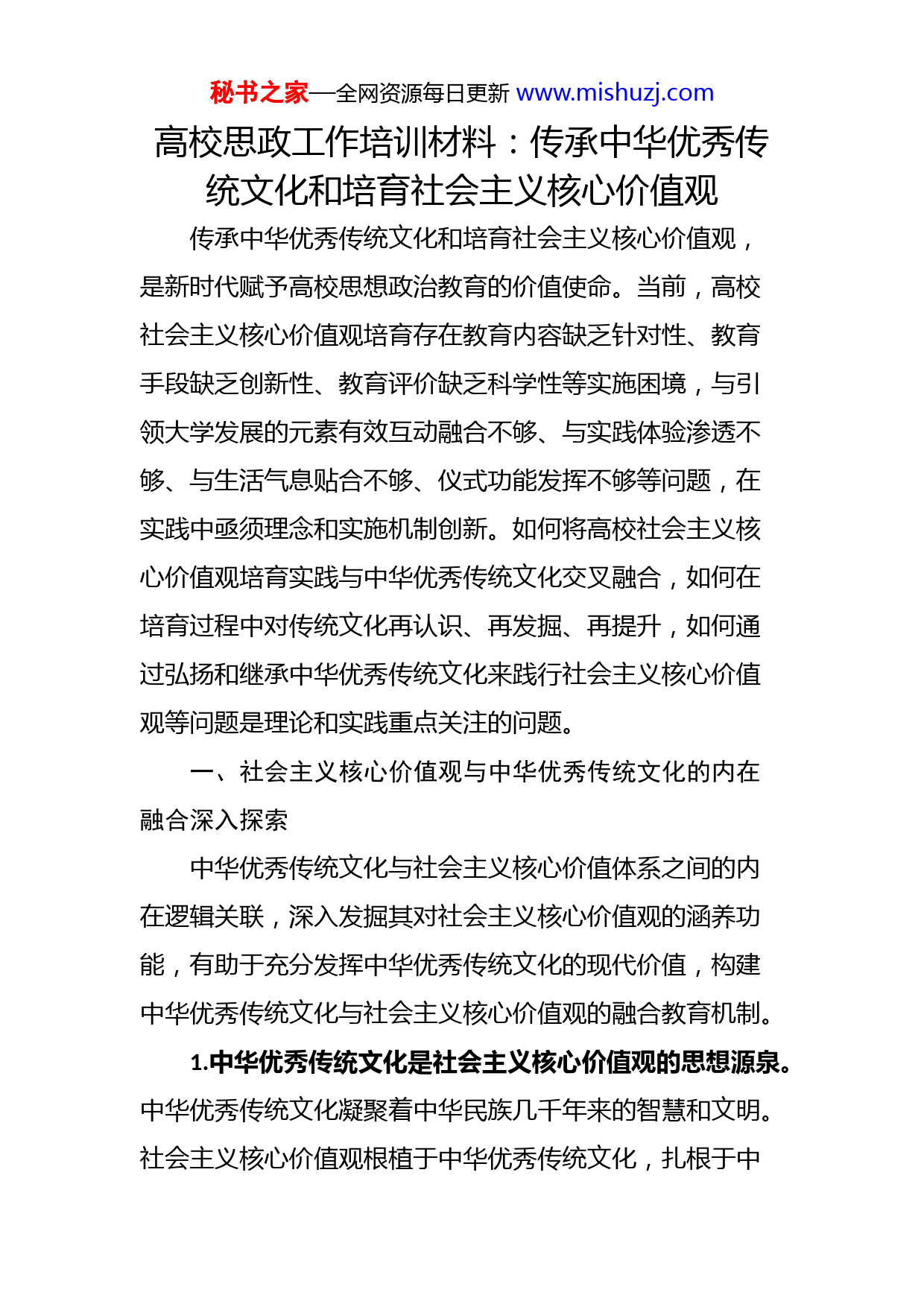 秘书之家—全网资源每日更新 www.mishuzj.com

高校思政工作培训材料：传承中华优秀传统文化和培育社会主义核心价值观

传承中华优秀传统文化和培育社会主义核心价值观，是新时代赋予高校思想政治教育的价值使命。当前，高校社会主义核心价值观培育存在教育内容缺乏针对性、教育手段缺乏创新性、教育评价缺乏科学性等实施困境，与引领大学发展的元素有效互动融合不够、与实践体验渗透不够、与生活气息贴合不够、仪式功能发挥不够等问题，在实践中亟须理念和实施机制创新。如何将高校社会主义核心价值观培育实践与中华优秀传统文化交叉融合，如何在培育过程中对传统文化再认识、再发掘、再提升，如何通过弘扬和继承中华优秀传统文化来践行社会主义核心价值观等问题是理论和实践重点关注的问题。

一、社会主义核心价值观与中华优秀传统文化的内在融合深入探索

中华优秀传统文化与社会主义核心价值体系之间的内在逻辑关联，深入发掘其对社会主义核心价值观的涵养功能，有助于充分发挥中华优秀传统文化的现代价值，构建中华优秀传统文化与社会主义核心价值观的融合教育机制。

1.中华优秀传统文化是社会主义核心价值观的思想源泉。中华优秀传统文化凝聚着中华民族几千年来的智慧和文明。社会主义核心价值观根植于中华优秀传统文化，扎根于中